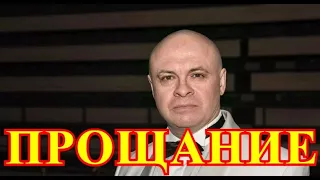 ПРОЩАНИЕ